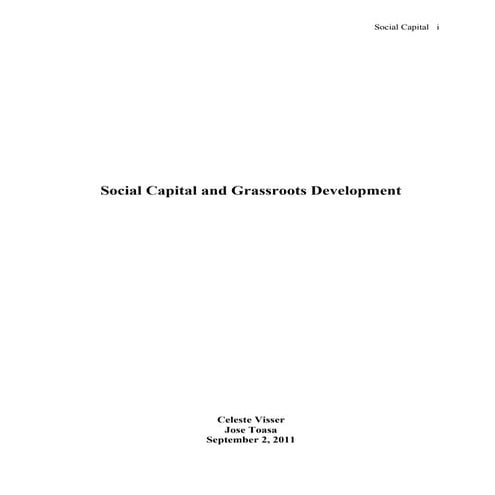 Social Capital i

Social Capital and Grassroots Development

Celeste Visser
Jose Toasa
September 2, 2011